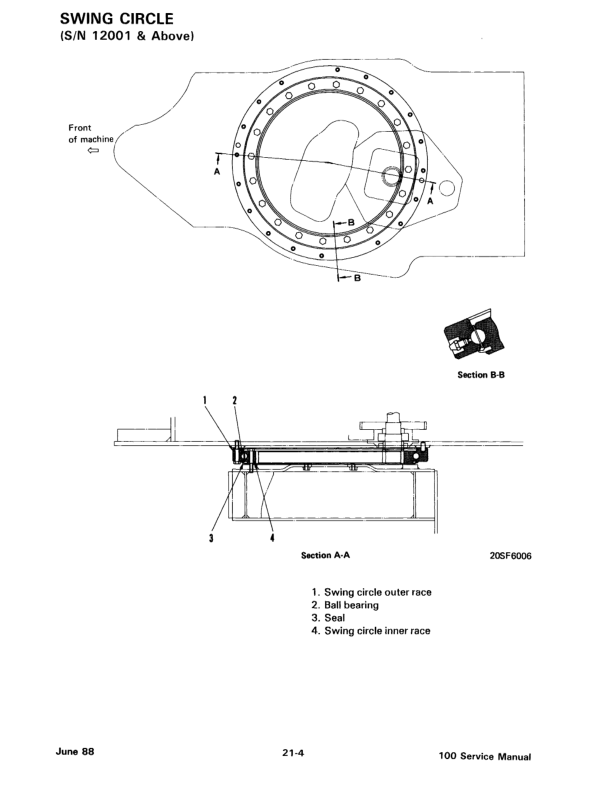 SWING CIRCLE
(S/N 12001 & Above)

Front of machine

A

A

B

B

Section B-B

1

2

3

4

Section A-A

20SF6006

1. Swing circle outer race
2. Ball bearing
3. Seal
4. Swing circle inner race

June 88

21-4

100 Service Manual